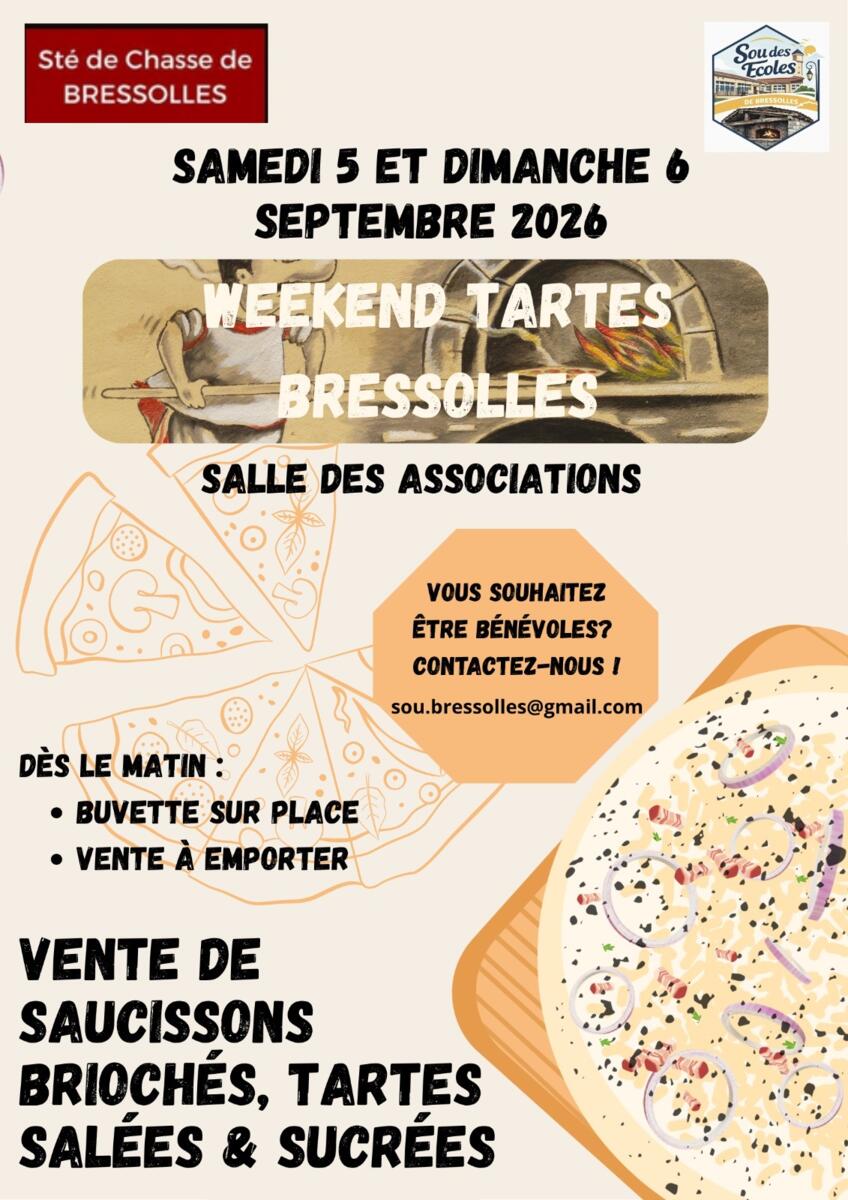 Sté de Chasse de BRESSOLLES

Sou des Ecoles DE BRESSOLLES

SAMEDI 5 ET DIMANCHE 6 SEPTEMBRE 2026

WEEKEND TARTES BRESSOLLES

SALLE DES ASSOCIATIONS

VOUS SOUHAITEZ ÊTRE BÉNÉVOLES? CONTACTEZ-NOUS !

sou.bressolles@gmail.com

DÈS LE MATIN :
• BUVETTE SUR PLACE
• VENTE À EMPORTER

VENTE DE SAUCISSONS BRIOCHÉS, TARTES SALÉES & SUCRÉES